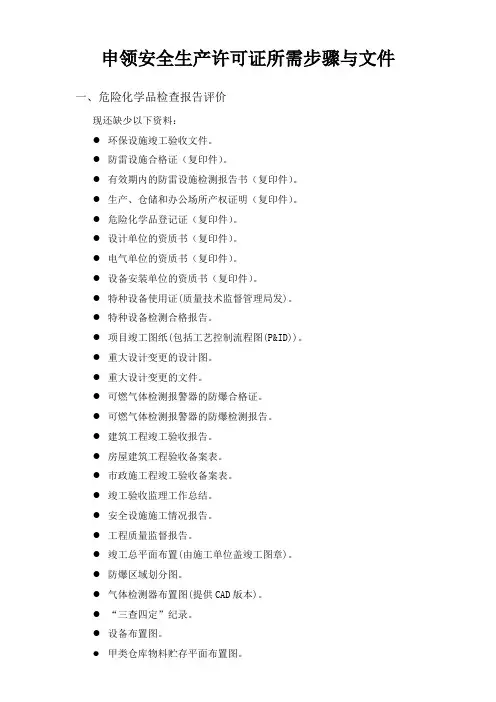 申领安全生产许可证所需步骤与文件

一、危险化学品检查报告评价

现还缺少以下资料：

• 环保设施竣工验收文件。
• 防雷设施合格证（复印件）。
• 有效期内的防雷设施检测报告书（复印件）。
• 生产、仓储和办公场所产权证明（复印件）。
• 危险化学品登记证（复印件）。
• 设计单位的资质书（复印件）。
• 电气单位的资质书（复印件）。
• 设备安装单位的资质书（复印件）。
• 特种设备使用证(质量技术监督管理局发)。
• 特种设备检测合格报告。
• 项目竣工图纸(包括工艺控制流程图(P&ID))。
• 重大设计变更的设计图。
• 重大设计变更的文件。
• 可燃气体检测报警器的防爆合格证。
• 可燃气体检测报警器的防爆检测报告。
• 建筑工程竣工验收报告。
• 房屋建筑工程验收备案表。
• 市政施工程竣工验收备案表。
• 竣工验收监理工作总结。
• 安全设施施工情况报告。
• 工程质量监督报告。
• 竣工总平面布置(由施工单位盖竣工图章)。
• 防爆区域划分图。
• 气体检测器布置图(提供CAD版本)。
• “三查四定”纪录。
• 设备布置图。
• 甲类仓库物料贮存平面布置图。